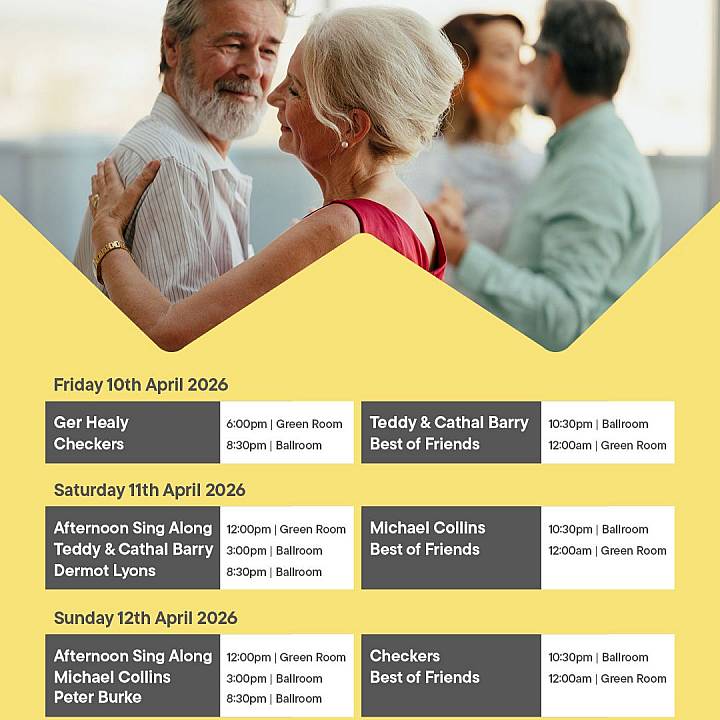 Friday 10th April 2026

Ger Healy
Checkers

6:00pm | Green Room
8:30pm | Ballroom

Teddy & Cathal Barry
Best of Friends

10:30pm | Ballroom
12:00am | Green Room

Saturday 11th April 2026

Afternoon Sing Along
Teddy & Cathal Barry
Dermot Lyons

12:00pm | Green Room
3:00pm | Ballroom
8:30pm | Ballroom

Michael Collins
Best of Friends

10:30pm | Ballroom
12:00am | Green Room

Sunday 12th April 2026

Afternoon Sing Along
Michael Collins
Peter Burke

12:00pm | Green Room
3:00pm | Ballroom
8:30pm | Ballroom

Checkers
Best of Friends

10:30pm | Ballroom
12:00am | Green Room